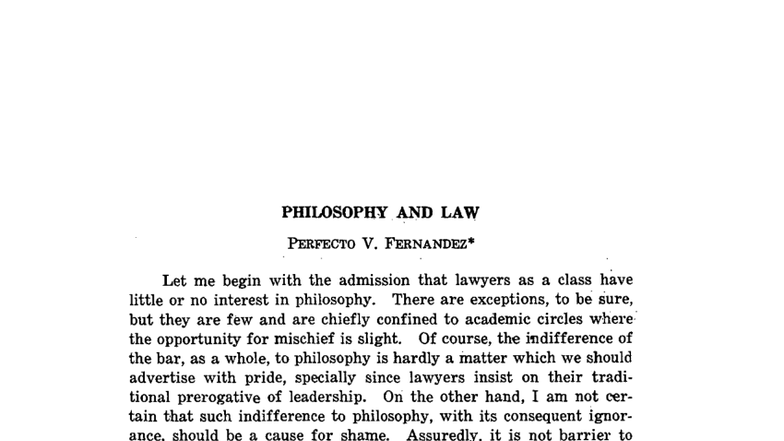 PHILOSOPHY AND LAW

PERFECTO V. FERNANDEZ*

Let me begin with the admission that lawyers as a class have little or no interest in philosophy. There are exceptions, to be sure, but they are few and are chiefly confined to academic circles where the opportunity for mischief is slight. Of course, the indifference of the bar, as a whole, to philosophy is hardly a matter which we should advertise with pride, specially since lawyers insist on their traditional prerogative of leadership. On the other hand, I am not certain that such indifference to philosophy, with its consequent ignorance, should be a cause for shame. Assuredly, it is not barrier to